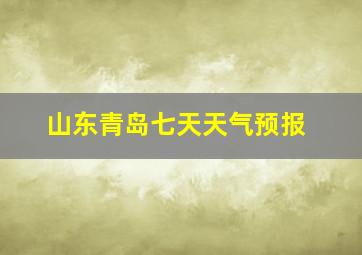 山东青岛七天天气预报